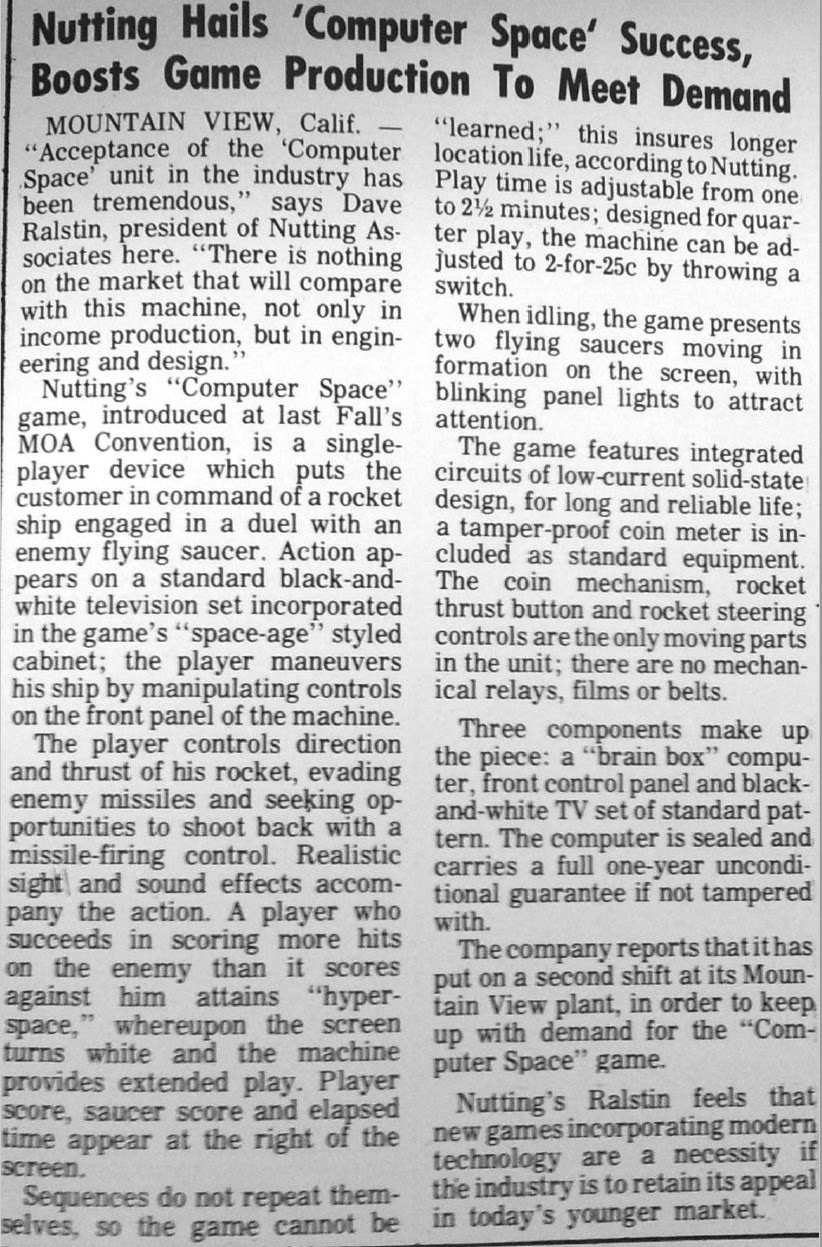 Nutting Hails 'Computer Space' Success, Boosts Game Production To Meet Demand

MOUNTAIN VIEW, Calif. — "Acceptance of the 'Computer Space' unit in the industry has been tremendous," says Dave Ralstin, president of Nutting Associates here. "There is nothing on the market that will compare with this machine, not only in income production, but in engineering and design."

Nutting's "Computer Space" game, introduced at last Fall's MOA Convention, is a single-player device which puts the customer in command of a rocket ship engaged in a duel with an enemy flying saucer. Action appears on a standard black-and-white television set incorporated in the game's "space-age" styled cabinet; the player maneuvers his ship by manipulating controls on the front panel of the machine.

The player controls direction and thrust of his rocket, evading enemy missiles and seeking opportunities to shoot back with a missile-firing control. Realistic sight and sound effects accompany the action. A player who succeeds in scoring more hits on the enemy than it scores against him attains "hyper-space," whereupon the screen turns white and the machine provides extended play. Player score, saucer score and elapsed time appear at the right of the screen.

Sequences do not repeat themselves, so the game cannot be "learned;" this insures longer location life, according to Nutting. Play time is adjustable from one to 2½ minutes; designed for quarter play, the machine can be adjusted to 2-for-25c by throwing a switch.

When idling, the game presents two flying saucers moving in formation on the screen, with blinking panel lights to attract attention.

The game features integrated circuits of low-current solid-state design, for long and reliable life; a tamper-proof coin meter is included as standard equipment. The coin mechanism, rocket thrust button and rocket steering controls are the only moving parts in the unit; there are no mechanical relays, films or belts.

Three components make up the piece: a "brain box" computer, front control panel and black-and-white TV set of standard pattern. The computer is sealed and carries a full one-year unconditional guarantee if not tampered with.

The company reports that it has put on a second shift at its Mountain View plant, in order to keep up with demand for the "Computer Space" game.

Nutting's Ralstin feels that new games incorporating modern technology are a necessity if the industry is to retain its appeal in today's younger market.